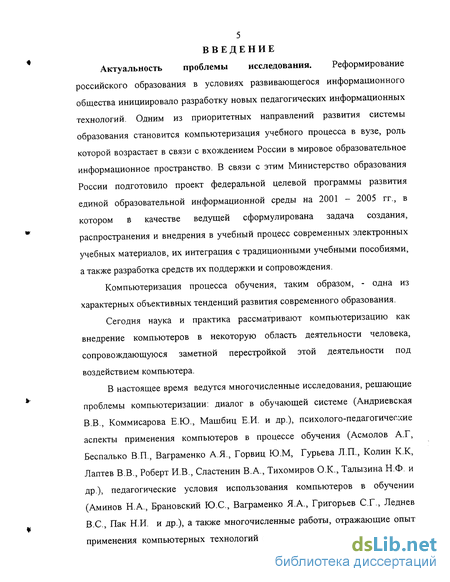 5

ВВЕДЕНИЕ

Актуальность проблемы исследования. Реформирование российского образования в условиях развивающегося информационного общества инициировало разработку новых педагогических информационных технологий. Одним из приоритетных направлений развития системы образования становится компьютеризация учебного процесса в вузе, роль которой возрастает в связи с вхождением России в мировое образовательное информационное пространство. В связи с этим Министерство образования России подготовило проект федеральной целевой программы развития единой образовательной информационной среды на 2001 – 2005 гг., в котором в качестве ведущей сформулирована задача создания, распространения и внедрения в учебный процесс современных электронных учебных материалов, их интеграция с традиционными учебными пособиями, а также разработка средств их поддержки и сопровождения.

Компьютеризация процесса обучения, таким образом, - одна из характерных объективных тенденций развития современного образования.

Сегодня наука и практика рассматривают компьютеризацию как внедрение компьютеров в некоторую область деятельности человека, сопровождающуюся заметной перестройкой этой деятельности под воздействием компьютера.

В настоящее время ведутся многочисленные исследования, решающие проблемы компьютеризации: диалог в обучающей системе (Андриевская В.В., Коммисарова Е.Ю., Машбиц Е.И. и др.), психолого-педагогические аспекты применения компьютеров в процессе обучения (Асмолов А.Г, Беспалько В.П., Ваграменко А.Я., Горвиц Ю.М, Гурьева Л.П., Колин К.К, Лаптев В.В., Роберт И.В., Сластенин В.А., Тихомиров О.К., Талызина Н.Ф. и др.), педагогические условия использования компьютеров в обучении (Аминов Н.А., Брановский Ю.С., Ваграменко Я.А., Григорьев С.Г., Леднев В.С., Пак Н.И. и др.), а также многочисленные работы, отражающие опыт применения компьютерных технологий

dsLib.net
библиотека диссертаций